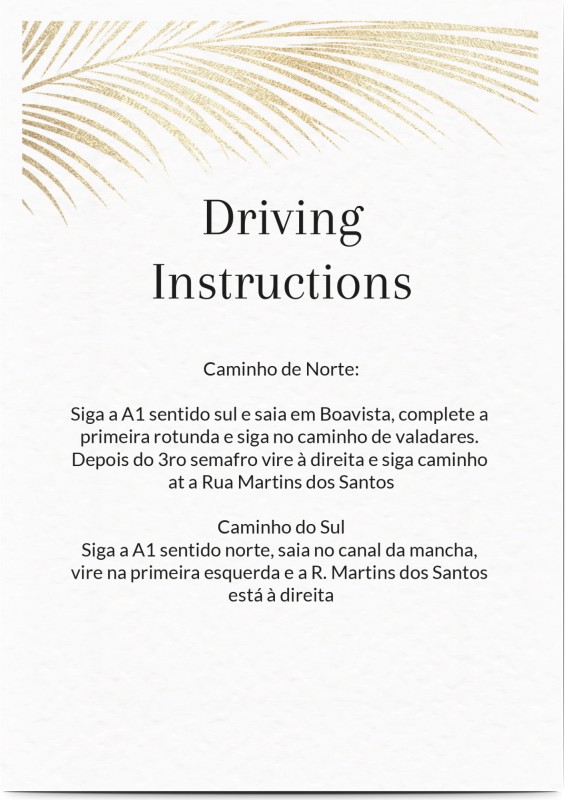 Driving Instructions

Caminho de Norte:

Siga a A1 sentido sul e saia em Boavista, complete a primeira rotunda e siga no caminho de valadares. Depois do 3ro semafro vire à direita e siga caminho at a Rua Martins dos Santos

Caminho do Sul
Siga a A1 sentido norte, saia no canal da mancha, vire na primeira esquerda e a R. Martins dos Santos está à direita